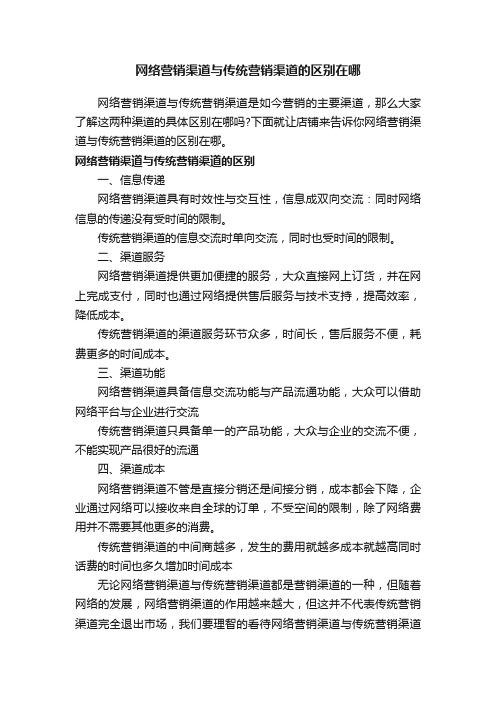 网络营销渠道与传统营销渠道的区别在哪

网络营销渠道与传统营销渠道是如今营销的主要渠道，那么大家了解这两种渠道的具体区别在哪吗?下面就让店铺来告诉你网络营销渠道与传统营销渠道的区别在哪。

网络营销渠道与传统营销渠道的区别

一、信息传递

网络营销渠道具有时效性与交互性，信息成双向交流：同时网络信息的传递没有受时间的限制。

传统营销渠道的信息交流时单向交流，同时也受时间的限制。

二、渠道服务

网络营销渠道提供更加便捷的服务，大众直接网上订货，并在网上完成支付，同时也通过网络提供售后服务与技术支持，提高效率，降低成本。

传统营销渠道的渠道服务环节众多，时间长，售后服务不便，耗费更多的时间成本。

三、渠道功能

网络营销渠道具备信息交流功能与产品流通功能，大众可以借助网络平台与企业进行交流

传统营销渠道只具备单一的产品功能，大众与企业的交流不便，不能实现产品很好的流通

四、渠道成本

网络营销渠道不管是直接分销还是间接分销，成本都会下降，企业通过网络可以接收来自全球的订单，不受空间的限制，除了网络费用并不需要其他更多的消费。

传统营销渠道的中间商越多，发生的费用就越多成本就越高同时话费的时间也多久增加时间成本

无论网络营销渠道与传统营销渠道都是营销渠道的一种，但随着网络的发展，网络营销渠道的作用越来越大，但这并不代表传统营销渠道完全退出市场，我们要理智的看待网络营销渠道与传统营销渠道